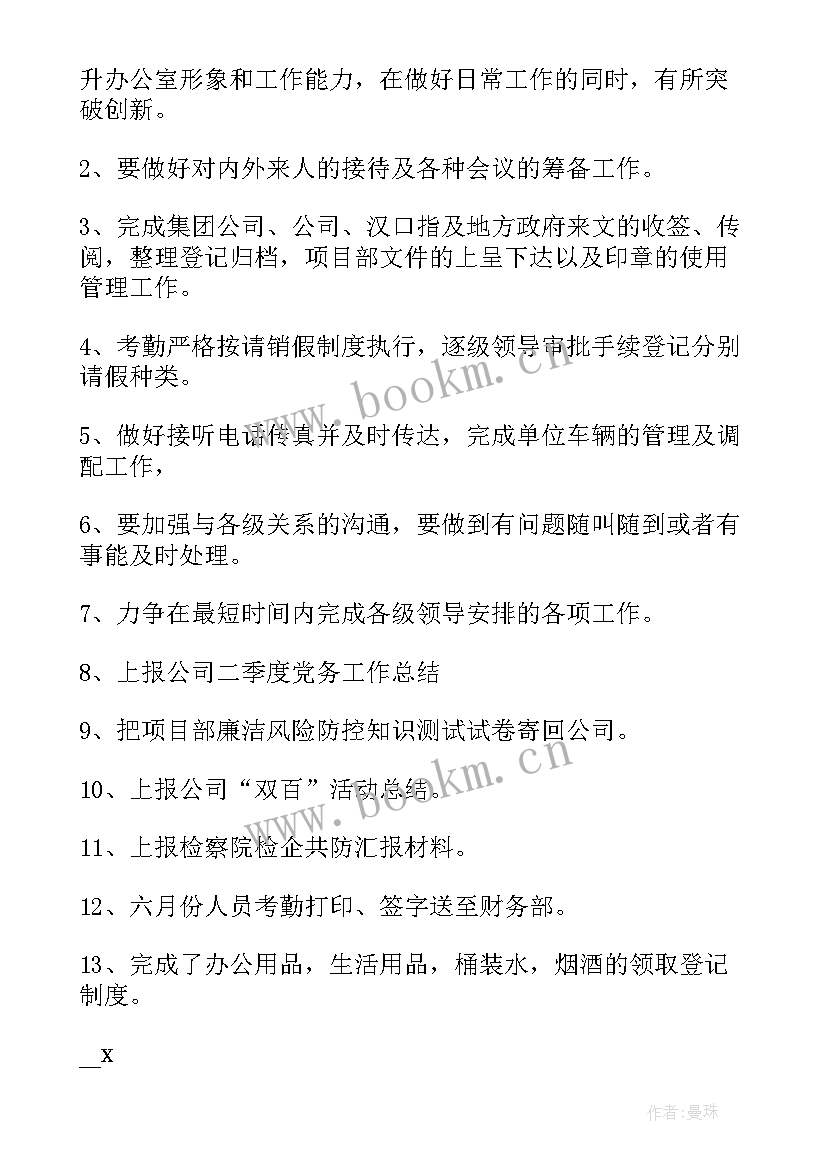 升办公室形象和工作能力，在做好日常工作的同时，有所突破创新。

2、要做好对内外来人的接待及各种会议的筹备工作。

3、完成集团公司、公司、汉口指及地方政府来文的收签、传阅，整理登记归档，项目部文件的上呈下达以及印章的使用管理工作。

4、考勤严格按请销假制度执行，逐级领导审批手续登记分别请假种类。

5、做好接听电话传真并及时传达，完成单位车辆的管理及调配工作，

6、要加强与各级关系的沟通，要做到有问题随叫随到或者有事能及时处理。

7、力争在最短时间内完成各级领导安排的各项工作。

8、上报公司二季度党务工作总结

9、把项目部廉洁风险防控知识测试试卷寄回公司。

10、上报公司“双百”活动总结。

11、上报检察院检企共防汇报材料。

12、六月份人员考勤打印、签字送至财务部。

13、完成了办公用品，生活用品，桶装水，烟酒的领取登记制度。

__x

www.bookm.cn

www.bookm.cn

作者:曼珠